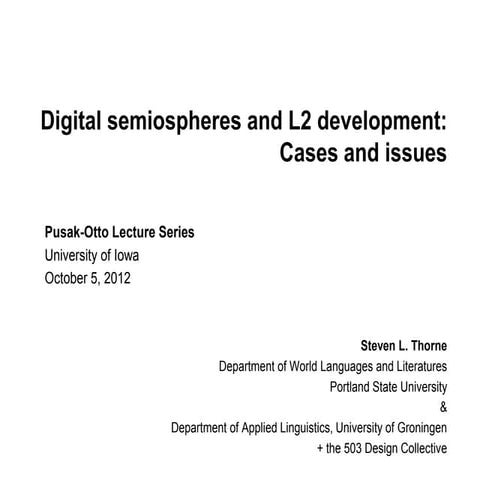 Digital semiospheres and L2 development: Cases and issues

Pusak-Otto Lecture Series
University of Iowa
October 5, 2012

Steven L. Thorne
Department of World Languages and Literatures
Portland State University
&
Department of Applied Linguistics, University of Groningen
+ the 503 Design Collective